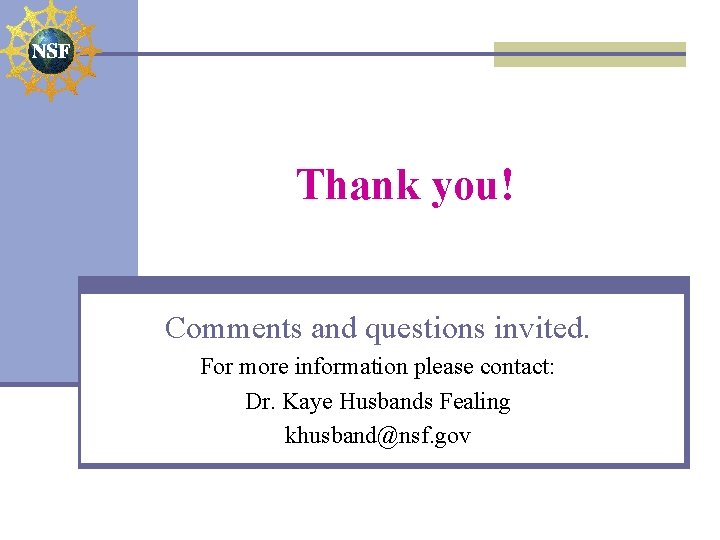 NSF

Thank you!

Comments and questions invited.
For more information please contact:
Dr. Kaye Husbands Fealing
khusband@nsf.gov